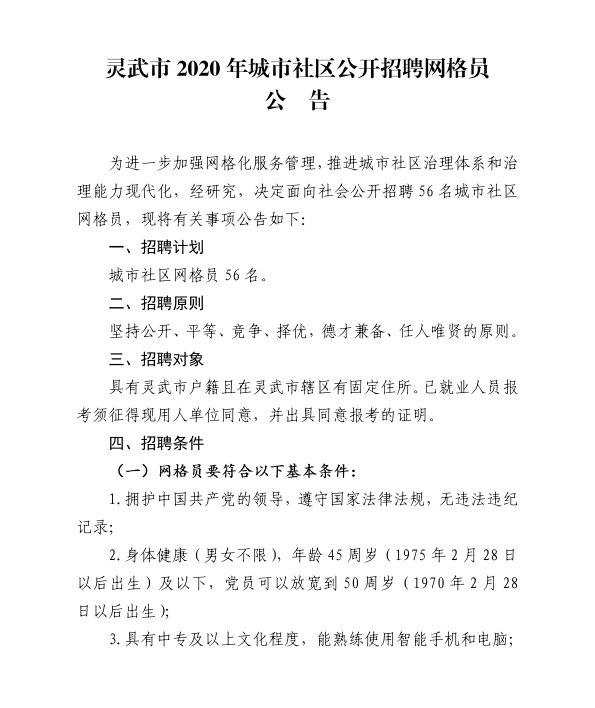 灵武市 2020 年城市社区公开招聘网格员
公　告

为进一步加强网格化服务管理，推进城市社区治理体系和治理能力现代化，经研究，决定面向社会公开招聘 56 名城市社区网格员，现将有关事项公告如下：

一、招聘计划

城市社区网格员 56 名。

二、招聘原则

坚持公开、平等、竞争、择优，德才兼备、任人唯贤的原则。

三、招聘对象

具有灵武市户籍且在灵武市辖区有固定住所。已就业人员报考须征得现用人单位同意，并出具同意报考的证明。

四、招聘条件

（一）网格员要符合以下基本条件：

1. 拥护中国共产党的领导，遵守国家法律法规，无违法违纪记录；

2. 身体健康（男女不限），年龄 45 周岁（1975 年 2 月 28 日以后出生）及以下，党员可以放宽到 50 周岁（1970 年 2 月 28 日以后出生）；

3. 具有中专及以上文化程度，能熟练使用智能手机和电脑；